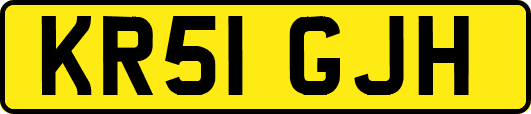 KR51 GJH